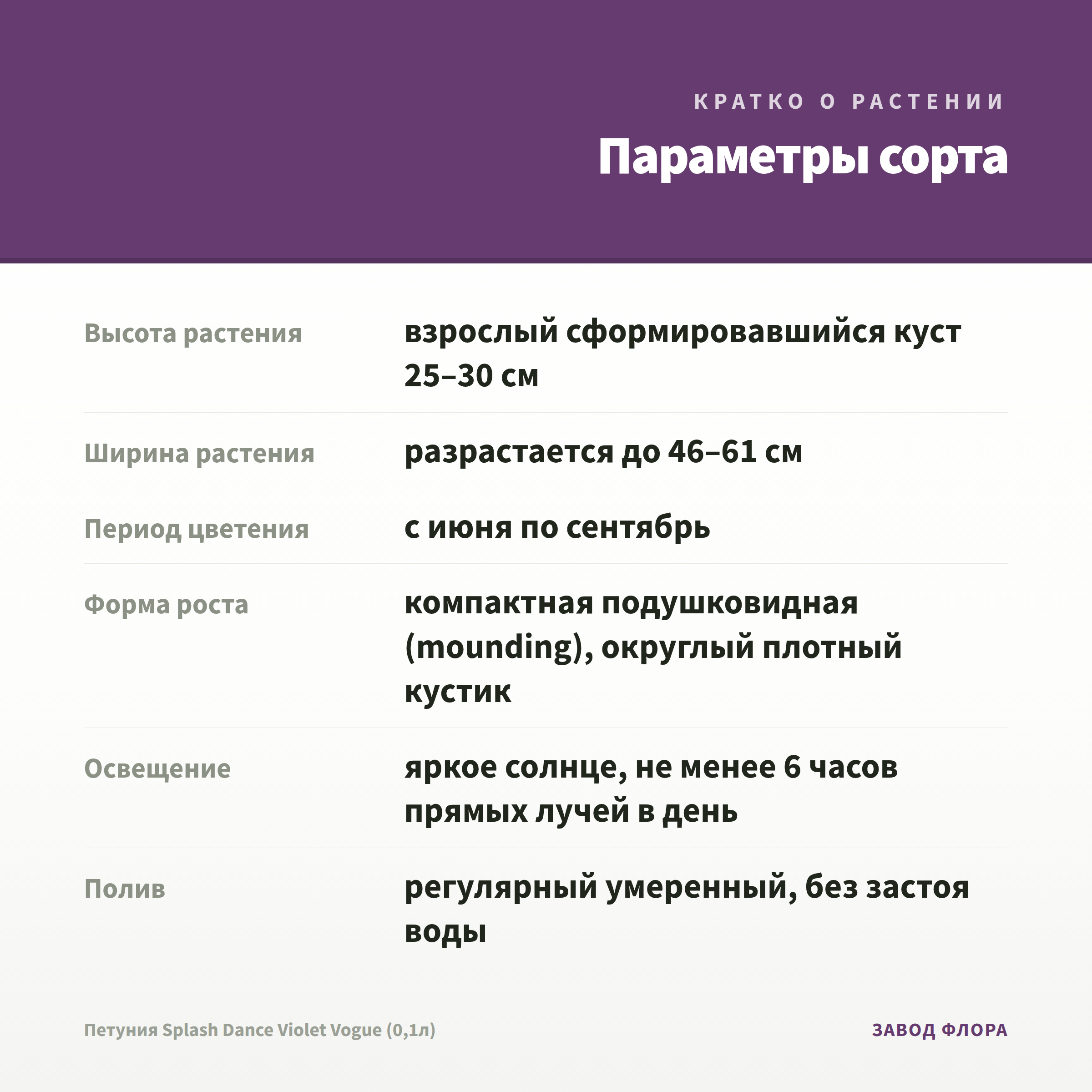 КРАТКО О РАСТЕНИИ

Параметры сорта

Высота растения
взрослый сформировавшийся куст 25–30 см

Ширина растения
разрастается до 46–61 см

Период цветения
с июня по сентябрь

Форма роста
компактная подушковидная (mounding), округлый плотный кустик

Освещение
яркое солнце, не менее 6 часов прямых лучей в день

Полив
регулярный умеренный, без застоя воды

Петуния Splash Dance Violet Vogue (0,1л)

ЗАВОД ФЛОРА